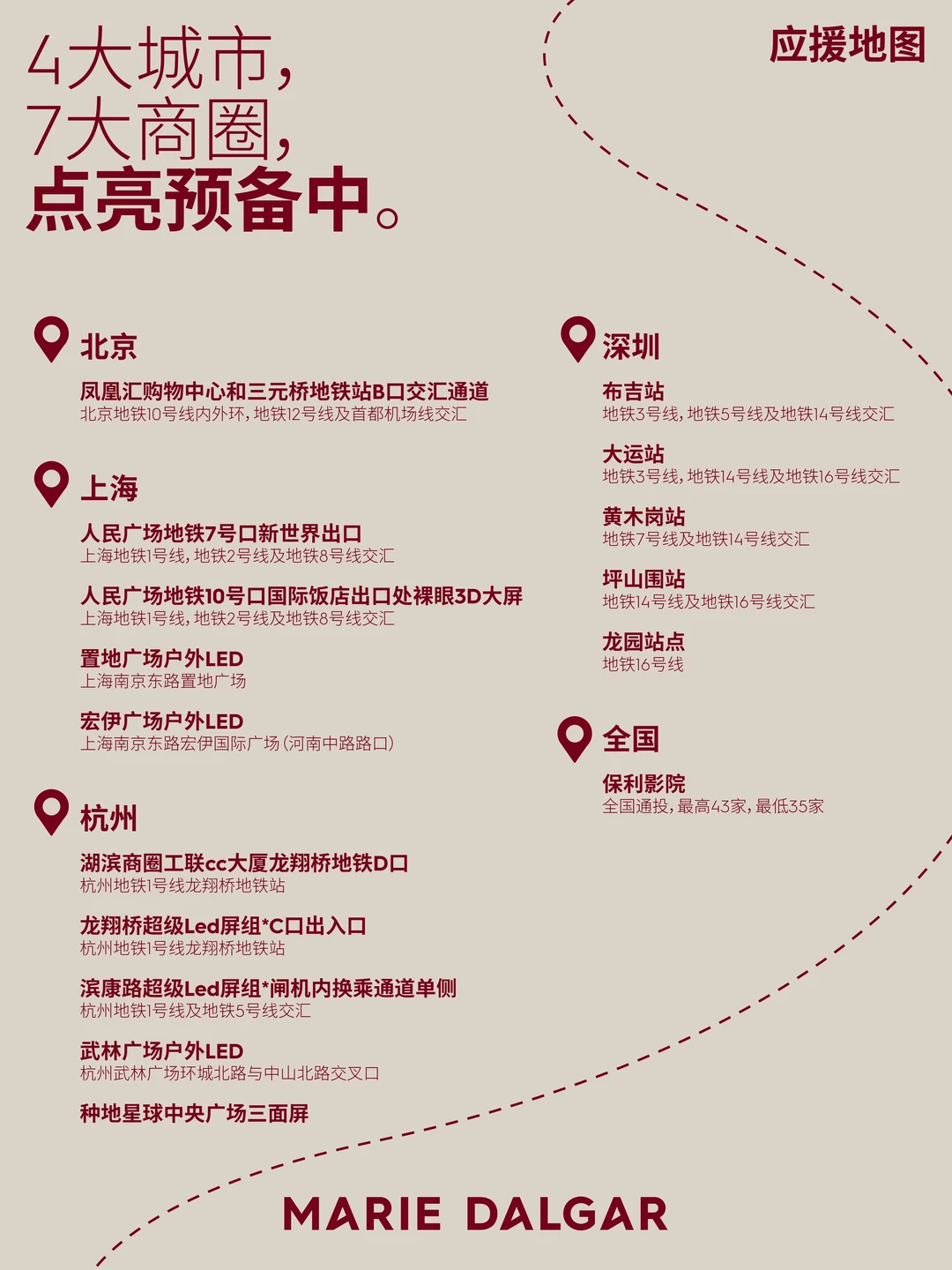 4大城市，
7大商圈，
点亮预备中。

应援地图

北京

凤凰汇购物中心和三元桥地铁站B口交汇通道
北京地铁10号线内外环，地铁12号线及首都机场线交汇

上海

人民广场地铁7号口新世界出口
上海地铁1号线，地铁2号线及地铁8号线交汇

人民广场地铁10号口国际饭店出口处裸眼3D大屏
上海地铁1号线，地铁2号线及地铁8号线交汇

置地广场户外LED
上海南京东路置地广场

宏伊广场户外LED
上海南京东路宏伊国际广场（河南中路路口）

杭州

湖滨商圈工联cc大厦龙翔桥地铁D口
杭州地铁1号线龙翔桥地铁站

龙翔桥超级Led屏组*C口出入口
杭州地铁1号线龙翔桥地铁站

滨康路超级Led屏组*闸机内换乘通道单侧
杭州地铁1号线及地铁5号线交汇

武林广场户外LED
杭州武林广场环城北路与中山北路交叉口

种地星球中央广场三面屏

深圳

布吉站
地铁3号线，地铁5号线及地铁14号线交汇

大运站
地铁3号线，地铁14号线及地铁16号线交汇

黄木岗站
地铁7号线及地铁14号线交汇

坪山围站
地铁14号线及地铁16号线交汇

龙园站点
地铁16号线

全国

保利影院
全国通投，最高43家，最低35家

MARIE DALGAR